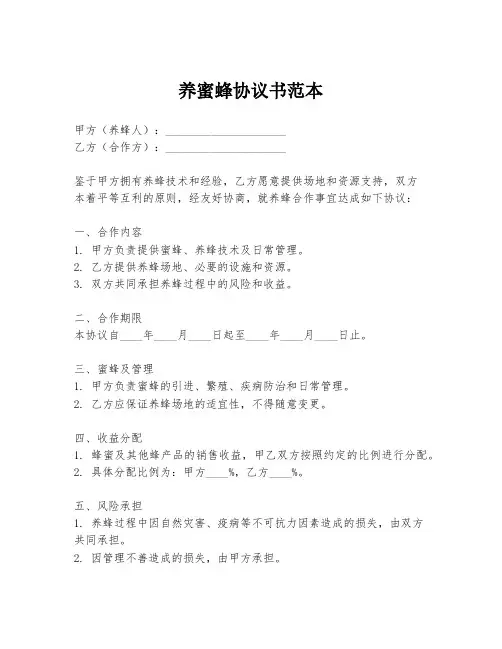 养蜜蜂协议书范本

甲方（养蜂人）：____________________
乙方（合作方）：____________________

鉴于甲方拥有养蜂技术和经验，乙方愿意提供场地和资源支持，双方本着平等互利的原则，经友好协商，就养蜂合作事宜达成如下协议：

一、合作内容
1. 甲方负责提供蜜蜂、养蜂技术及日常管理。
2. 乙方提供养蜂场地、必要的设施和资源。
3. 双方共同承担养蜂过程中的风险和收益。

二、合作期限
本协议自____年____月____日起至____年____月____日止。

三、蜜蜂及管理
1. 甲方负责蜜蜂的引进、繁殖、疾病防治和日常管理。
2. 乙方应保证养蜂场地的适宜性，不得随意变更。

四、收益分配
1. 蜂蜜及其他蜂产品的销售收益，甲乙双方按照约定的比例进行分配。
2. 具体分配比例为：甲方____%，乙方____%。

五、风险承担
1. 养蜂过程中因自然灾害、疫病等不可抗力因素造成的损失，由双方共同承担。
2. 因管理不善造成的损失，由甲方承担。